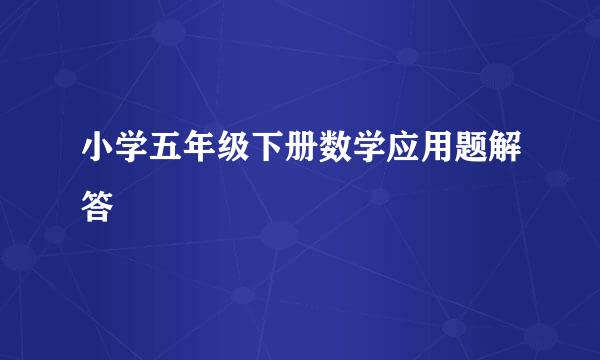 小学五年级下册数学应用题解答